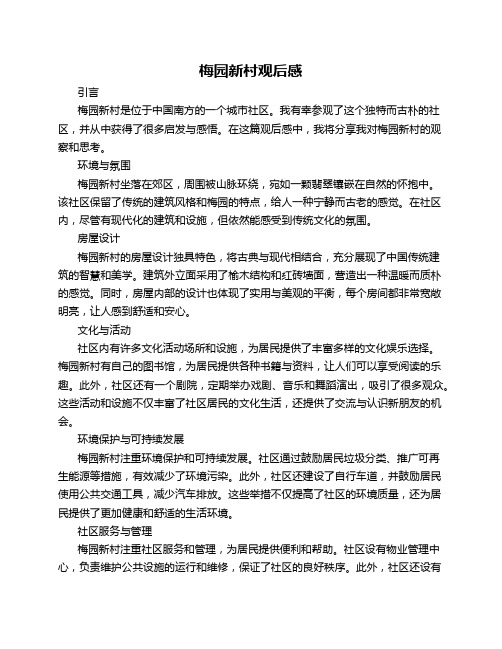 梅园新村观后感

引言

梅园新村是位于中国南方的一个城市社区。我有幸参观了这个独特而古朴的社区，并从中获得了很多启发与感悟。在这篇观后感中，我将分享我对梅园新村的观察和思考。

环境与氛围

梅园新村坐落在郊区，周围被山脉环绕，宛如一颗翡翠镶嵌在自然的怀抱中。该社区保留了传统的建筑风格和梅园的特点，给人一种宁静而古老的感觉。在社区内，尽管有现代化的建筑和设施，但依然能感受到传统文化的氛围。

房屋设计

梅园新村的房屋设计独具特色，将古典与现代相结合，充分展现了中国传统建筑的智慧和美学。建筑外立面采用了榆木结构和红砖墙面，营造出一种温暖而质朴的感觉。同时，房屋内部的设计也体现了实用与美观的平衡，每个房间都非常宽敞明亮，让人感到舒适和安心。

文化与活动

社区内有许多文化活动场所和设施，为居民提供了丰富多样的文化娱乐选择。梅园新村有自己的图书馆，为居民提供各种书籍与资料，让人们可以享受阅读的乐趣。此外，社区还有一个剧院，定期举办戏剧、音乐和舞蹈演出，吸引了很多观众。这些活动和设施不仅丰富了社区居民的文化生活，还提供了交流与认识新朋友的机会。

环境保护与可持续发展

梅园新村注重环境保护和可持续发展。社区通过鼓励居民垃圾分类、推广可再生能源等措施，有效减少了环境污染。此外，社区还建设了自行车道，并鼓励居民使用公共交通工具，减少汽车排放。这些举措不仅提高了社区的环境质量，还为居民提供了更加健康和舒适的生活环境。

社区服务与管理

梅园新村注重社区服务和管理，为居民提供便利和帮助。社区设有物业管理中心，负责维护公共设施的运行和维修，保证了社区的良好秩序。此外，社区还设有